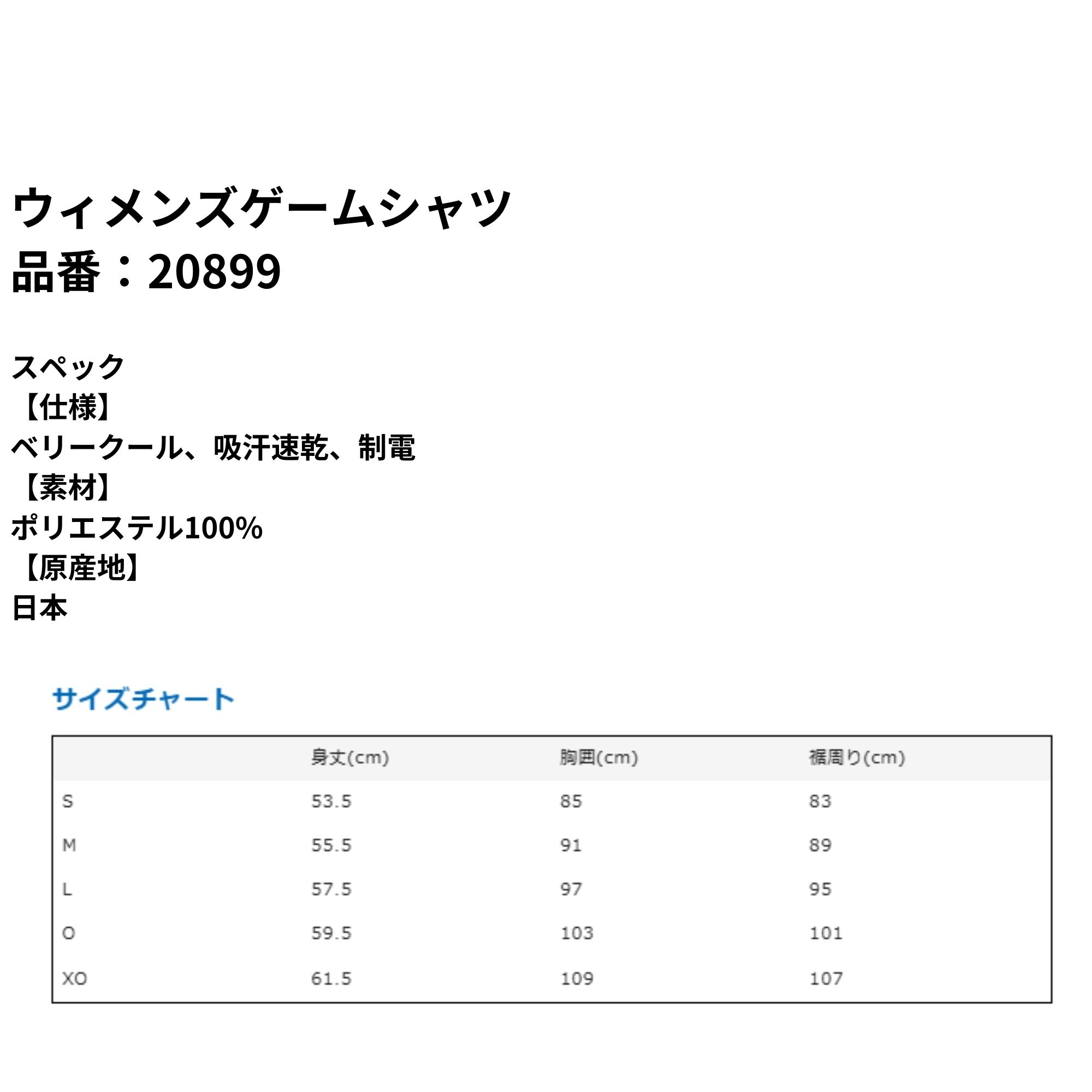 ウィメンズゲームシャツ
品番：20899

スペック
【仕様】
ベリークール、吸汗速乾、制電
【素材】
ポリエステル100%
【原産地】
日本

サイズチャート

| | 身丈(cm) | 胸囲(cm) | 裾周り(cm) |
|---|---|---|---|
| S | 53.5 | 85 | 83 |
| M | 55.5 | 91 | 89 |
| L | 57.5 | 97 | 95 |
| O | 59.5 | 103 | 101 |
| XO | 61.5 | 109 | 107 |